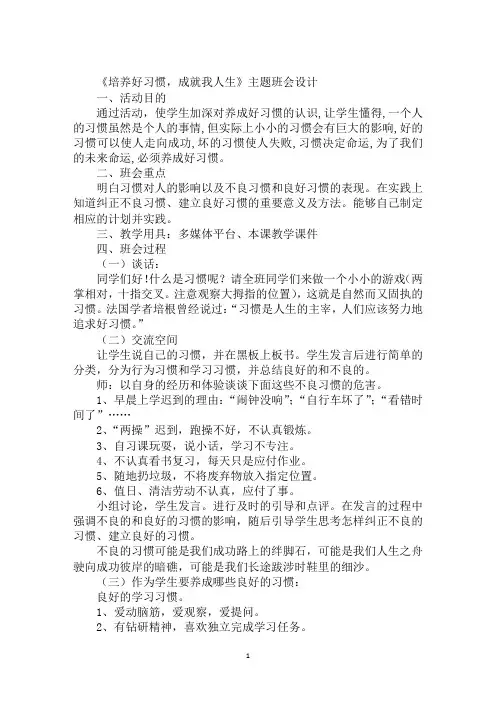 《培养好习惯，成就我人生》主题班会设计

一、活动目的

通过活动，使学生加深对养成好习惯的认识，让学生懂得，一个人的习惯虽然是个人的事情，但实际上小小的习惯会有巨大的影响，好的习惯可以使人走向成功，坏的习惯使人失败，习惯决定命运，为了我们的未来命运，必须养成好习惯。

二、班会重点

明白习惯对人的影响以及不良习惯和良好习惯的表现。在实践上知道纠正不良习惯、建立良好习惯的重要意义及方法。能够自己制定相应的计划并实践。

三、教学用具：多媒体平台、本课教学课件

四、班会过程

（一）谈话：

同学们好！什么是习惯呢？请全班同学们来做一个小小的游戏（两掌相对，十指交叉。注意观察大拇指的位置），这就是自然而又固执的习惯。法国学者培根曾经说过：“习惯是人生的主宰，人们应该努力地追求好习惯。”

（二）交流空间

让学生说自己的习惯，并在黑板上板书。学生发言后进行简单的分类，分为行为习惯和学习习惯，并总结良好的和不良的。

师：以自身的经历和体验谈谈下面这些不良习惯的危害。

1、早晨上学迟到的理由：“闹钟没响”；“自行车坏了”；“看错时间了”……

2、“两操”迟到，跑操不好，不认真锻炼。

3、自习课玩耍，说小话，学习不专注。

4、不认真看书复习，每天只是应付作业。

5、随地扔垃圾，不将废弃物放入指定位置。

6、值日、清洁劳动不认真，应付了事。

小组讨论，学生发言。进行及时的引导和点评。在发言的过程中强调不良的和良好的习惯的影响，随后引导学生思考怎样纠正不良的习惯、建立良好的习惯。

不良的习惯可能是我们成功路上的绊脚石，可能是我们人生之舟驶向成功彼岸的暗礁，可能是我们长途跋涉时鞋里的细沙。

（三）作为学生要养成哪些良好的习惯：

良好的学习习惯。

1、爱动脑筋，爱观察，爱提问。

2、有钻研精神，喜欢独立完成学习任务。

1